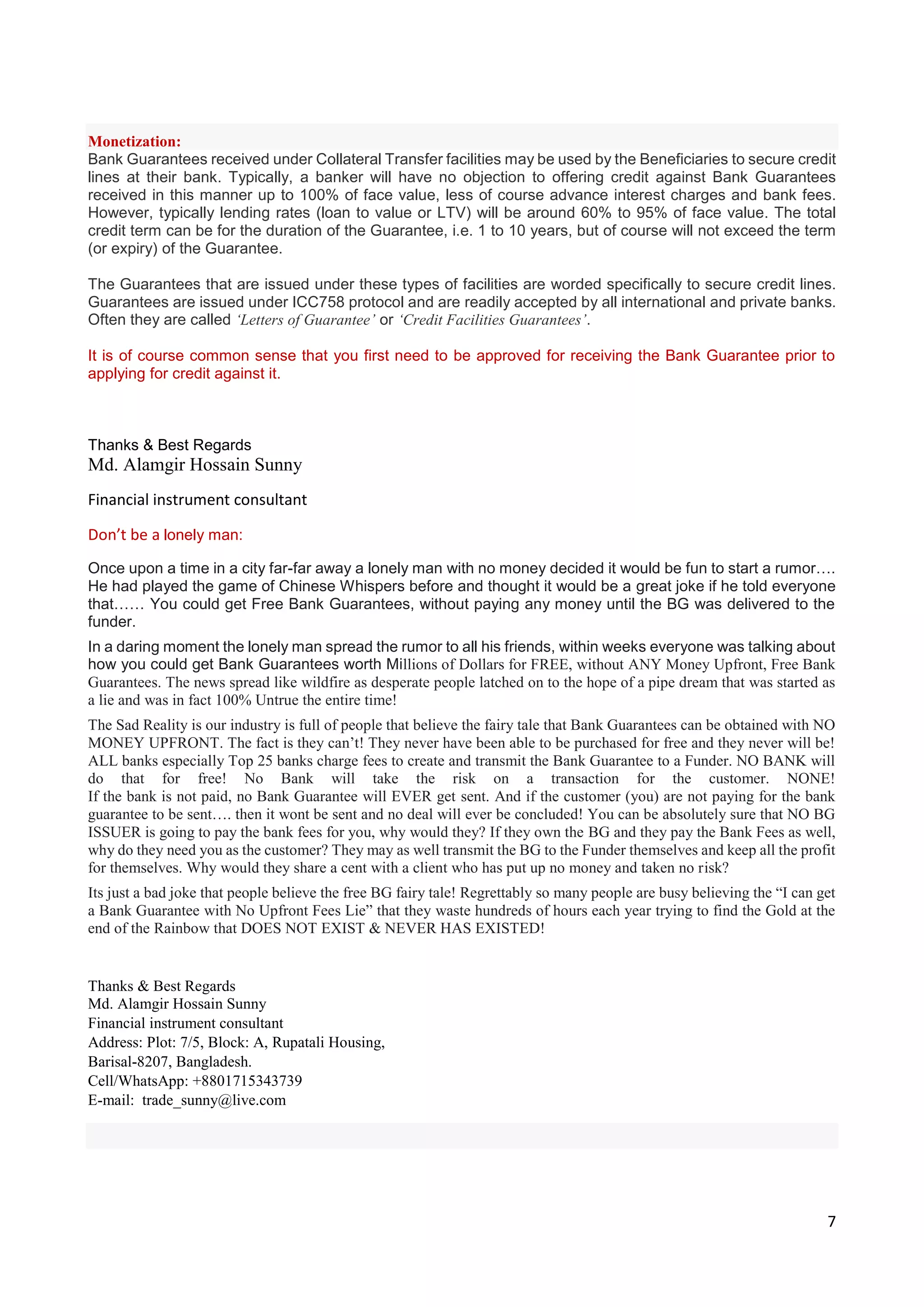 Monetization:
Bank Guarantees received under Collateral Transfer facilities may be used by the Beneficiaries to secure credit lines at their bank. Typically, a banker will have no objection to offering credit against Bank Guarantees received in this manner up to 100% of face value, less of course advance interest charges and bank fees. However, typically lending rates (loan to value or LTV) will be around 60% to 95% of face value. The total credit term can be for the duration of the Guarantee, i.e. 1 to 10 years, but of course will not exceed the term (or expiry) of the Guarantee.

The Guarantees that are issued under these types of facilities are worded specifically to secure credit lines. Guarantees are issued under ICC758 protocol and are readily accepted by all international and private banks. Often they are called 'Letters of Guarantee' or 'Credit Facilities Guarantees'.

It is of course common sense that you first need to be approved for receiving the Bank Guarantee prior to applying for credit against it.

Thanks & Best Regards
Md. Alamgir Hossain Sunny

Financial instrument consultant

Don't be a lonely man:

Once upon a time in a city far-far away a lonely man with no money decided it would be fun to start a rumor…. He had played the game of Chinese Whispers before and thought it would be a great joke if he told everyone that…… You could get Free Bank Guarantees, without paying any money until the BG was delivered to the funder.

In a daring moment the lonely man spread the rumor to all his friends, within weeks everyone was talking about how you could get Bank Guarantees worth Millions of Dollars for FREE, without ANY Money Upfront, Free Bank Guarantees. The news spread like wildfire as desperate people latched on to the hope of a pipe dream that was started as a lie and was in fact 100% Untrue the entire time!

The Sad Reality is our industry is full of people that believe the fairy tale that Bank Guarantees can be obtained with NO MONEY UPFRONT. The fact is they can't! They never have been able to be purchased for free and they never will be! ALL banks especially Top 25 banks charge fees to create and transmit the Bank Guarantee to a Funder. NO BANK will do that for free! No Bank will take the risk on a transaction for the customer. NONE! If the bank is not paid, no Bank Guarantee will EVER get sent. And if the customer (you) are not paying for the bank guarantee to be sent…. then it wont be sent and no deal will ever be concluded! You can be absolutely sure that NO BG ISSUER is going to pay the bank fees for you, why would they? If they own the BG and they pay the Bank Fees as well, why do they need you as the customer? They may as well transmit the BG to the Funder themselves and keep all the profit for themselves. Why would they share a cent with a client who has put up no money and taken no risk?

Its just a bad joke that people believe the free BG fairy tale! Regrettably so many people are busy believing the "I can get a Bank Guarantee with No Upfront Fees Lie" that they waste hundreds of hours each year trying to find the Gold at the end of the Rainbow that DOES NOT EXIST & NEVER HAS EXISTED!

Thanks & Best Regards
Md. Alamgir Hossain Sunny
Financial instrument consultant
Address: Plot: 7/5, Block: A, Rupatali Housing,
Barisal-8207, Bangladesh.
Cell/WhatsApp: +8801715343739
E-mail: trade_sunny@live.com

7